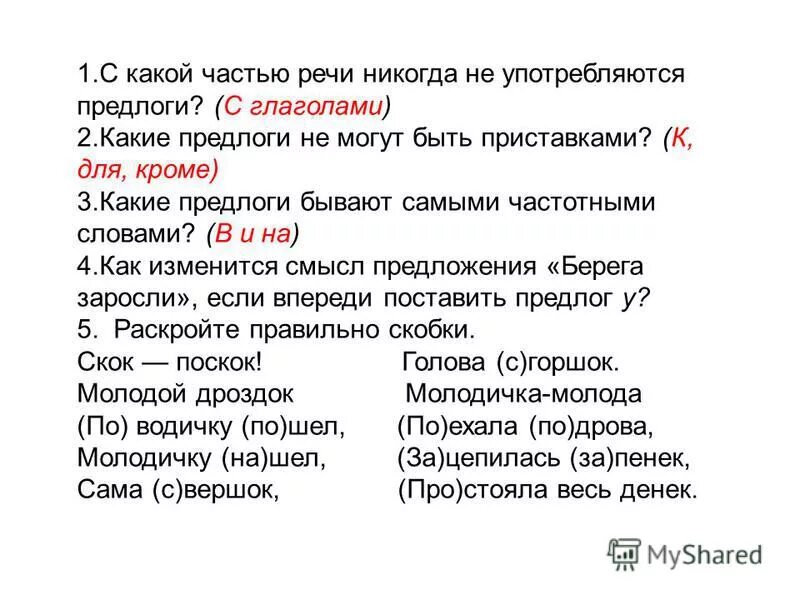 1.С какой частью речи никогда не употребляются предлоги? (С глаголами)
2.Какие предлоги не могут быть приставками? (К, для, кроме)
3.Какие предлоги бывают самыми частотными словами? (В и на)
4.Как изменится смысл предложения «Берега заросли», если впереди поставить предлог у?
5. Раскройте правильно скобки.

Скок — поскок!
Молодой дроздок
(По) водичку (по)шел,
Молодичку (на)шел,
Сама (с)вершок,

Голова (с)горшок.
Молодичка-молода
(По)ехала (по)дрова,
(За)цепилась (за)пенек,
(Про)стояла весь денек.

MyShared